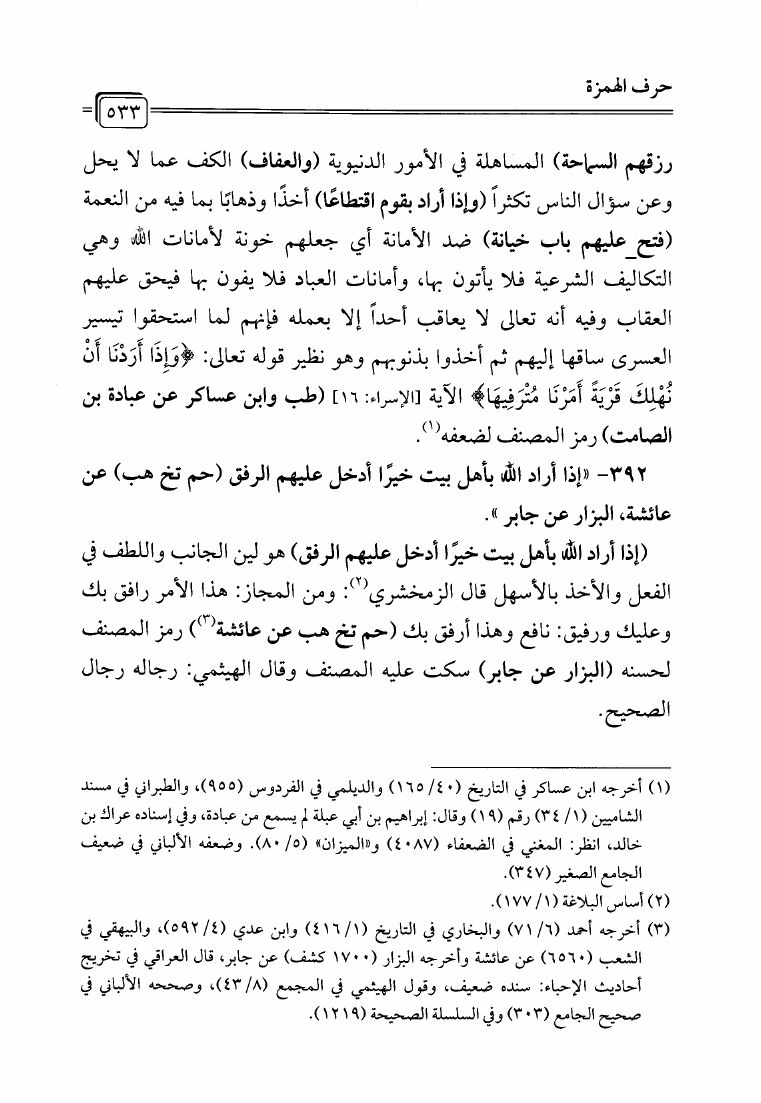 حرف الهمزة

٥٣٣

رزقهم السماحة) المساهلة في الأمور الدنيوية (والعفاف) الكف عما لا يحل وعن سؤال الناس تكثراً (وإذا أراد بقوم اقتطاعًا) أخذًا وذهابًا بما فيه من النعمة (فتح عليهم باب خيانة) ضد الأمانة أي جعلهم خونة لأمانات الله وهي التكاليف الشرعية فلا يأتون بها، وأمانات العباد فلا يفون بها فيحق عليهم العقاب وفيه أنه تعالى لا يعاقب أحداً إلا بعمله فإنهم لما استحقوا تيسير العسرى ساقها إليهم ثم أخذوا بذنوبهم وهو نظير قوله تعالى: ﴿وَإِذَا أَرَدْنَا أَنْ نُهْلِكَ قَرْيَةً أَمَرْنَا مُتْرَفِيهَا﴾ الآية [الإسراء: ١٦] (طب وابن عساكر عن عبادة بن الصامت) رمز المصنف لضعفه⁽١⁾.

٣٩٢- «إذا أراد الله بأهل بيت خيرًا أدخل عليهم الرفق (حم تخ هب) عن عائشة، البزار عن جابر».

(إذا أراد الله بأهل بيت خيرًا أدخل عليهم الرفق) هو لين الجانب واللطف في الفعل والأخذ بالأسهل قال الزمخشري⁽٢⁾: ومن المجاز: هذا الأمر رافق بك وعليك ورفيق: نافع وهذا أرفق بك (حم تخ هب عن عائشة⁽٣⁾) رمز المصنف لحسنه (البزار عن جابر) سكت عليه المصنف وقال الهيثمي: رجاله رجال الصحيح.

(١) أخرجه ابن عساكر في التاريخ (٤٠/ ١٦٥) والديلمي في الفردوس (٩٥٥)، والطبراني في مسند الشاميين (١/ ٣٤) رقم (١٩) وقال: إبراهيم بن أبي عبلة لم يسمع من عبادة، وفي إسناده عراك بن خالد، انظر: المغني في الضعفاء (٤٠٨٧) و«الميزان» (٥/ ٨٠). وضعفه الألباني في ضعيف الجامع الصغير (٣٤٧).
(٢) أساس البلاغة (١/ ١٧٧).
(٣) أخرجه أحمد (٦/ ٧١) والبخاري في التاريخ (١/ ٤١٦) وابن عدي (٤/ ٥٩٢)، والبيهقي في الشعب (٦٥٦٠) عن عائشة وأخرجه البزار (١٧٠٠ كشف) عن جابر، قال العراقي في تخريج أحاديث الإحياء: سنده ضعيف، وقول الهيثمي في المجمع (٨/ ٤٣)، وصححه الألباني في صحيح الجامع (٣٠٣) وفي السلسلة الصحيحة (١٢١٩).